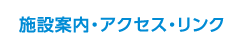 施設案内・アクセス・リンク